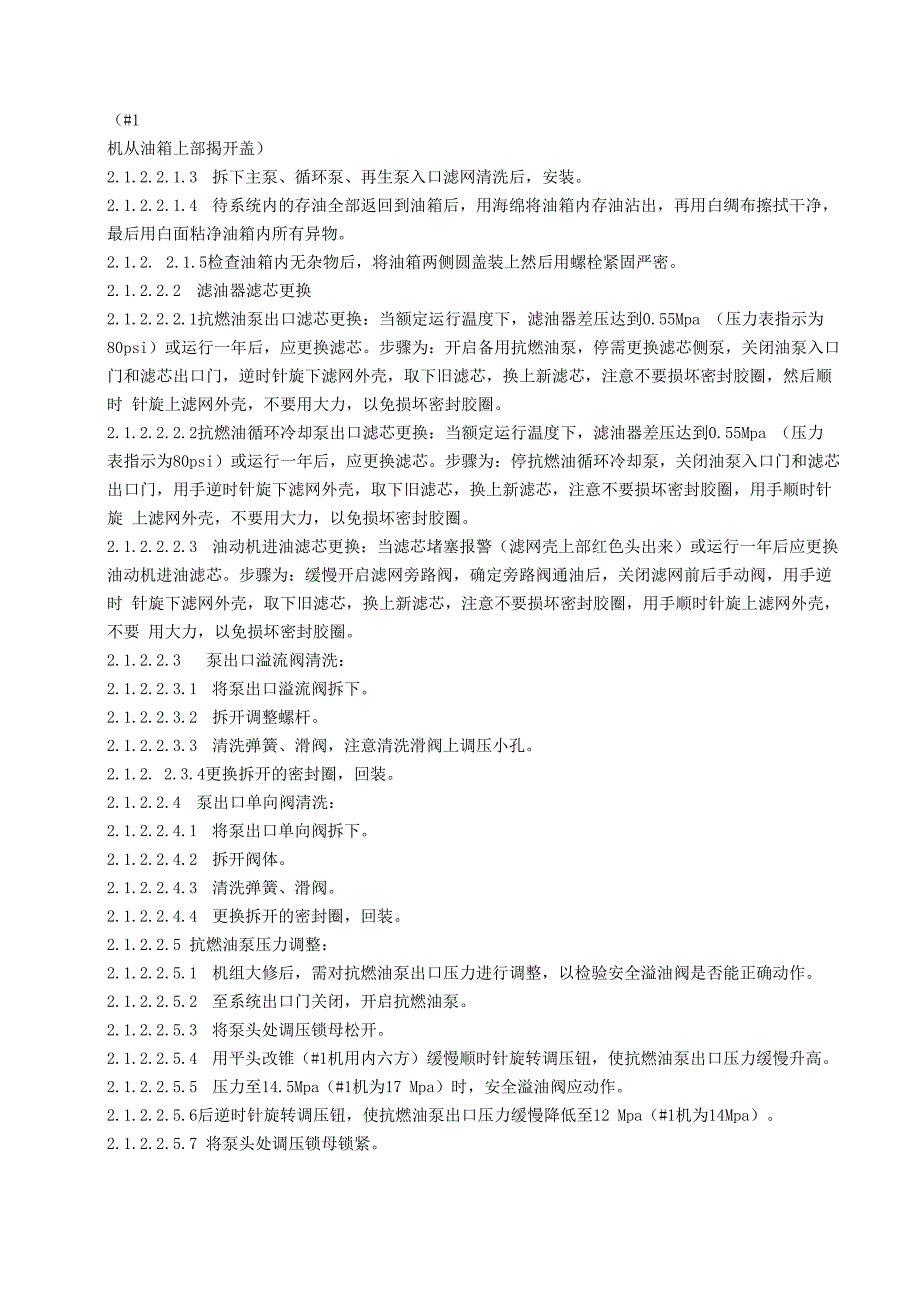 （#1
机从油箱上部揭开盖）
2.1.2.2.1.3 拆下主泵、循环泵、再生泵入口滤网清洗后，安装。
2.1.2.2.1.4 待系统内的存油全部返回到油箱后，用海绵将油箱内存油沾出，再用白绸布擦拭干净，最后用白面粘净油箱内所有异物。
2.1.2. 2.1.5检查油箱内无杂物后，将油箱两侧圆盖装上然后用螺栓紧固严密。
2.1.2.2.2 滤油器滤芯更换
2.1.2.2.2.1抗燃油泵出口滤芯更换：当额定运行温度下，滤油器差压达到0.55Mpa （压力表指示为80psi）或运行一年后，应更换滤芯。步骤为：开启备用抗燃油泵，停需更换滤芯侧泵，关闭油泵入口门和滤芯出口门，逆时针旋下滤网外壳，取下旧滤芯，换上新滤芯，注意不要损坏密封胶圈，然后顺时 针旋上滤网外壳，不要用大力，以免损坏密封胶圈。
2.1.2.2.2.2抗燃油循环冷却泵出口滤芯更换：当额定运行温度下，滤油器差压达到0.55Mpa （压力表指示为80psi）或运行一年后，应更换滤芯。步骤为：停抗燃油循环冷却泵，关闭油泵入口门和滤芯出口门，用手逆时针旋下滤网外壳，取下旧滤芯，换上新滤芯，注意不要损坏密封胶圈，用手顺时针旋 上滤网外壳，不要用大力，以免损坏密封胶圈。
2.1.2.2.2.3 油动机进油滤芯更换：当滤芯堵塞报警（滤网壳上部红色头出来）或运行一年后应更换油动机进油滤芯。步骤为：缓慢开启滤网旁路阀，确定旁路阀通油后，关闭滤网前后手动阀，用手逆时 针旋下滤网外壳，取下旧滤芯，换上新滤芯，注意不要损坏密封胶圈，用手顺时针旋上滤网外壳，不要 用大力，以免损坏密封胶圈。
2.1.2.2.3 泵出口溢流阀清洗：
2.1.2.2.3.1 将泵出口溢流阀拆下。
2.1.2.2.3.2 拆开调整螺杆。
2.1.2.2.3.3 清洗弹簧、滑阀，注意清洗滑阀上调压小孔。
2.1.2. 2.3.4更换拆开的密封圈，回装。
2.1.2.2.4 泵出口单向阀清洗：
2.1.2.2.4.1 将泵出口单向阀拆下。
2.1.2.2.4.2 拆开阀体。
2.1.2.2.4.3 清洗弹簧、滑阀。
2.1.2.2.4.4 更换拆开的密封圈，回装。
2.1.2.2.5 抗燃油泵压力调整：
2.1.2.2.5.1 机组大修后，需对抗燃油泵出口压力进行调整，以检验安全溢油阀是否能正确动作。
2.1.2.2.5.2 至系统出口门关闭，开启抗燃油泵。
2.1.2.2.5.3 将泵头处调压锁母松开。
2.1.2.2.5.4 用平头改锥（#1机用内六方）缓慢顺时针旋转调压钮，使抗燃油泵出口压力缓慢升高。
2.1.2.2.5.5 压力至14.5Mpa（#1机为17 Mpa）时，安全溢油阀应动作。
2.1.2.2.5.6后逆时针旋转调压钮，使抗燃油泵出口压力缓慢降低至12 Mpa（#1机为14Mpa）。
2.1.2.2.5.7 将泵头处调压锁母锁紧。